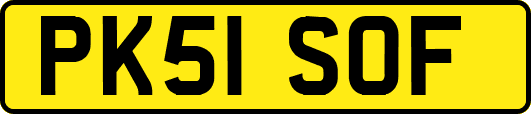 PK51 SOF